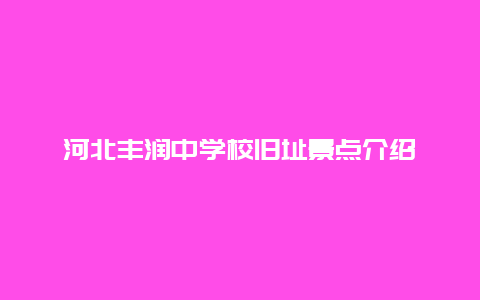 河北丰润中学校旧址景点介绍